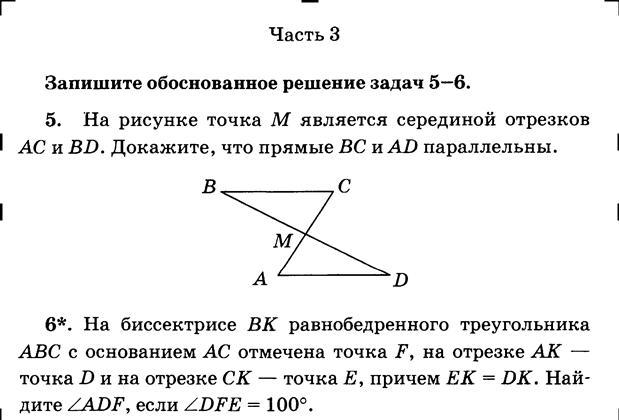 Часть 3

Запишите обоснованное решение задач 5–6.

5. На рисунке точка $M$ является серединой отрезков $AC$ и $BD$. Докажите, что прямые $BC$ и $AD$ параллельны.

B C M A D

6*. На биссектрисе $BK$ равнобедренного треугольника $ABC$ с основанием $AC$ отмечена точка $F$, на отрезке $AK$ — точка $D$ и на отрезке $CK$ — точка $E$, причем $EK = DK$. Найдите $\angle ADF$, если $\angle DFE = 100°$.